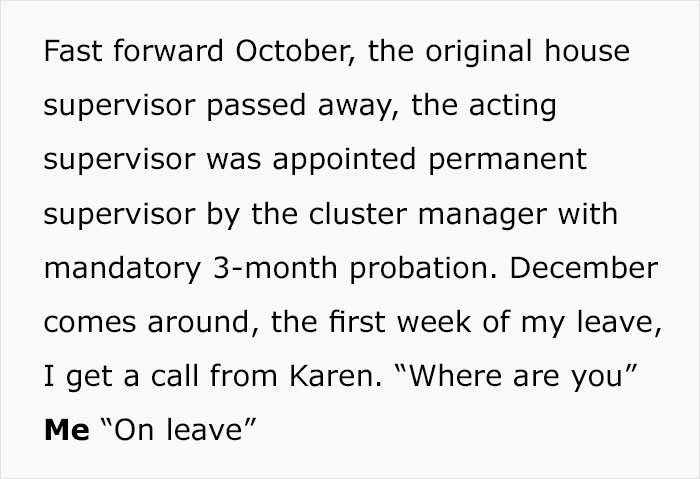 Fast forward October, the original house supervisor passed away, the acting supervisor was appointed permanent supervisor by the cluster manager with mandatory 3-month probation. December comes around, the first week of my leave, I get a call from Karen. “Where are you”
Me “On leave”